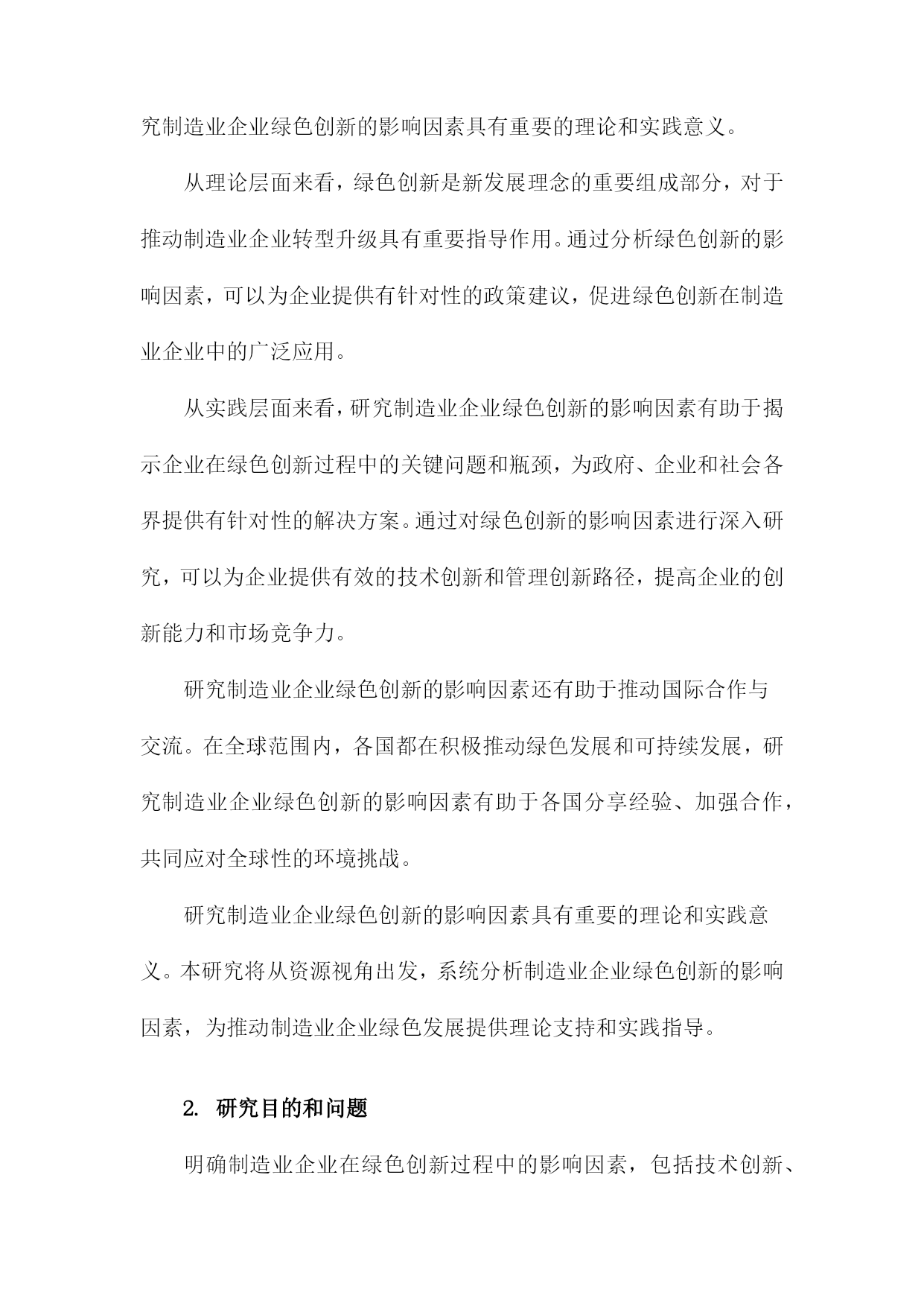 究制造业企业绿色创新的影响因素具有重要的理论和实践意义。

从理论层面来看，绿色创新是新发展理念的重要组成部分，对于推动制造业企业转型升级具有重要指导作用。通过分析绿色创新的影响因素，可以为企业提供有针对性的政策建议，促进绿色创新在制造业企业中的广泛应用。

从实践层面来看，研究制造业企业绿色创新的影响因素有助于揭示企业在绿色创新过程中的关键问题和瓶颈，为政府、企业和社会各界提供有针对性的解决方案。通过对绿色创新的影响因素进行深入研究，可以为企业提供有效的技术创新和管理创新路径，提高企业的创新能力和市场竞争力。

研究制造业企业绿色创新的影响因素还有助于推动国际合作与交流。在全球范围内，各国都在积极推动绿色发展和可持续发展，研究制造业企业绿色创新的影响因素有助于各国分享经验、加强合作，共同应对全球性的环境挑战。

研究制造业企业绿色创新的影响因素具有重要的理论和实践意义。本研究将从资源视角出发，系统分析制造业企业绿色创新的影响因素，为推动制造业企业绿色发展提供理论支持和实践指导。

2. 研究目的和问题

明确制造业企业在绿色创新过程中的影响因素，包括技术创新、